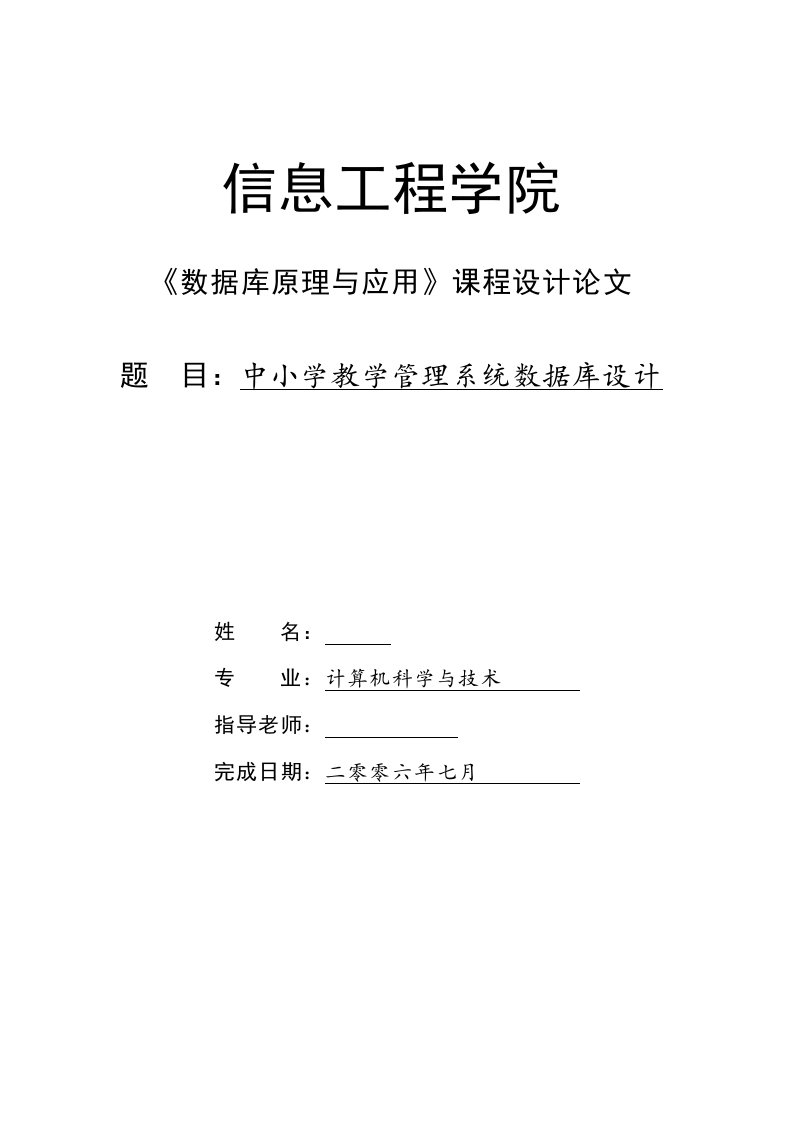 信息工程学院

《数据库原理与应用》课程设计论文

题　目：中小学教学管理系统数据库设计

姓　　名：

专　　业：计算机科学与技术

指导老师：

完成日期：二零零六年七月